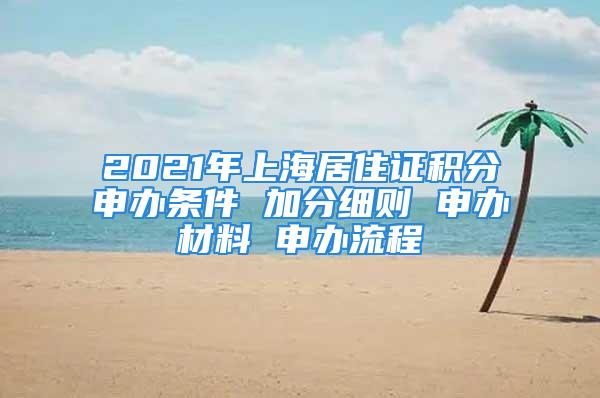 2021年上海居住证积分申办条件 加分细则 申办材料 申办流程